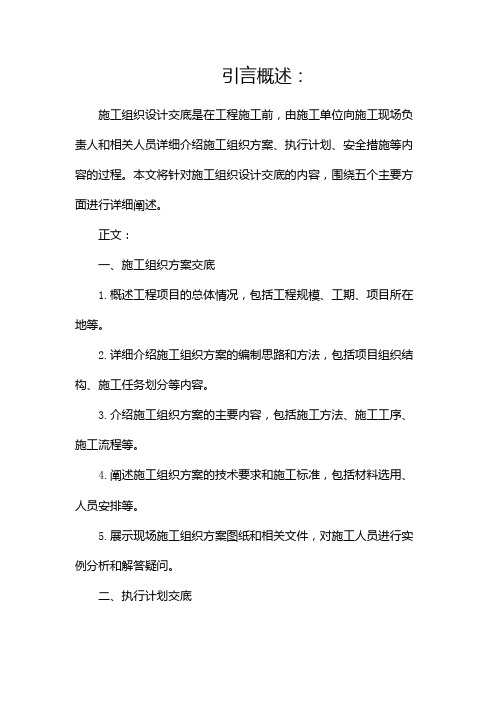 引言概述：

施工组织设计交底是在工程施工前，由施工单位向施工现场负责人和相关人员详细介绍施工组织方案、执行计划、安全措施等内容的过程。本文将针对施工组织设计交底的内容，围绕五个主要方面进行详细阐述。

正文：

一、施工组织方案交底

1. 概述工程项目的总体情况，包括工程规模、工期、项目所在地等。

2. 详细介绍施工组织方案的编制思路和方法，包括项目组织结构、施工任务划分等内容。

3. 介绍施工组织方案的主要内容，包括施工方法、施工工序、施工流程等。

4. 阐述施工组织方案的技术要求和施工标准，包括材料选用、人员安排等。

5. 展示现场施工组织方案图纸和相关文件，对施工人员进行实例分析和解答疑问。

二、执行计划交底